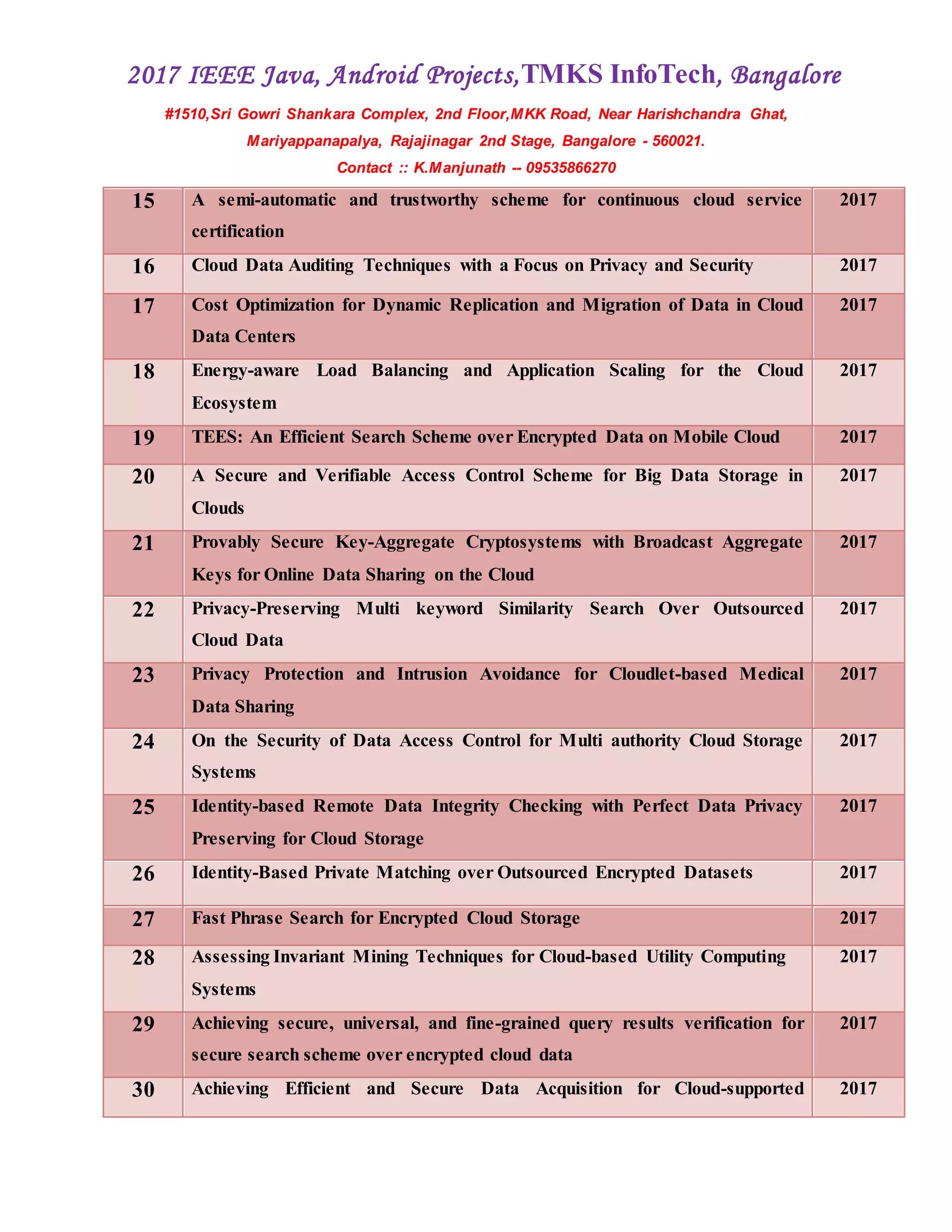 2017 IEEE Java, Android Projects,TMKS InfoTech, Bangalore

#1510,Sri Gowri Shankara Complex, 2nd Floor,MKK Road, Near Harishchandra Ghat, Mariyappanapalya, Rajajinagar 2nd Stage, Bangalore - 560021.

Contact :: K.Manjunath -- 09535866270

| | | |
|---|---|---|
| 15 | A semi-automatic and trustworthy scheme for continuous cloud service certification | 2017 |
| 16 | Cloud Data Auditing Techniques with a Focus on Privacy and Security | 2017 |
| 17 | Cost Optimization for Dynamic Replication and Migration of Data in Cloud Data Centers | 2017 |
| 18 | Energy-aware Load Balancing and Application Scaling for the Cloud Ecosystem | 2017 |
| 19 | TEES: An Efficient Search Scheme over Encrypted Data on Mobile Cloud | 2017 |
| 20 | A Secure and Verifiable Access Control Scheme for Big Data Storage in Clouds | 2017 |
| 21 | Provably Secure Key-Aggregate Cryptosystems with Broadcast Aggregate Keys for Online Data Sharing on the Cloud | 2017 |
| 22 | Privacy-Preserving Multi keyword Similarity Search Over Outsourced Cloud Data | 2017 |
| 23 | Privacy Protection and Intrusion Avoidance for Cloudlet-based Medical Data Sharing | 2017 |
| 24 | On the Security of Data Access Control for Multi authority Cloud Storage Systems | 2017 |
| 25 | Identity-based Remote Data Integrity Checking with Perfect Data Privacy Preserving for Cloud Storage | 2017 |
| 26 | Identity-Based Private Matching over Outsourced Encrypted Datasets | 2017 |
| 27 | Fast Phrase Search for Encrypted Cloud Storage | 2017 |
| 28 | Assessing Invariant Mining Techniques for Cloud-based Utility Computing Systems | 2017 |
| 29 | Achieving secure, universal, and fine-grained query results verification for secure search scheme over encrypted cloud data | 2017 |
| 30 | Achieving Efficient and Secure Data Acquisition for Cloud-supported | 2017 |